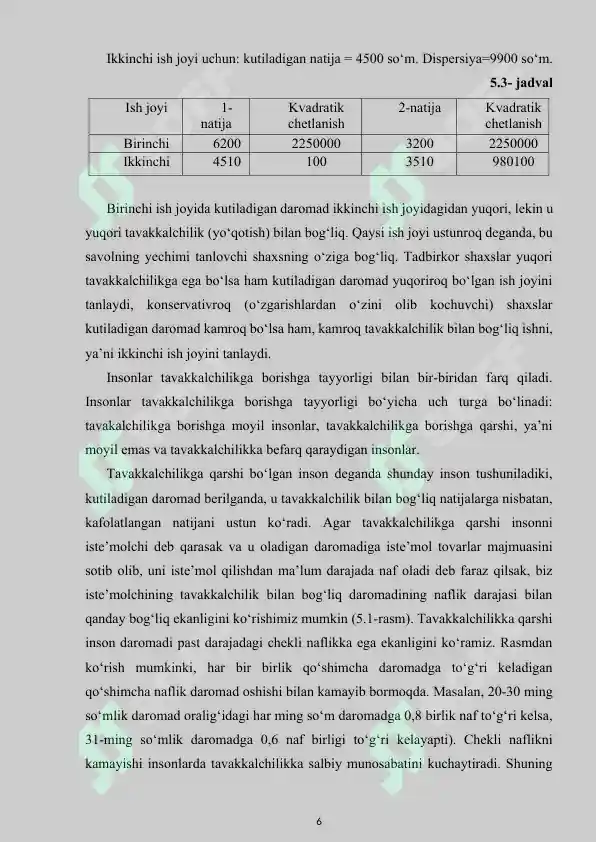 Ikkinchi ish joyi uchun: kutiladigan natija = 4500 so‘m. Dispersiya=9900 so‘m.

5.3- jadval

| Ish joyi | 1-natija | Kvadratik chetlanish | 2-natija | Kvadratik chetlanish |
|---|---|---|---|---|
| Birinchi | 6200 | 2250000 | 3200 | 2250000 |
| Ikkinchi | 4510 | 100 | 3510 | 980100 |

Birinchi ish joyida kutiladigan daromad ikkinchi ish joyidagidan yuqori, lekin u yuqori tavakkalchilik (yo‘qotish) bilan bog‘liq. Qaysi ish joyi ustunroq deganda, bu savolning yechimi tanlovchi shaxsning o‘ziga bog‘liq. Tadbirkor shaxslar yuqori tavakkalchilikga ega bo‘lsa ham kutiladigan daromad yuqoriroq bo‘lgan ish joyini tanlaydi, konservativroq (o‘zgarishlardan o‘zini olib kochuvchi) shaxslar kutiladigan daromad kamroq bo‘lsa ham, kamroq tavakkalchilik bilan bog‘liq ishni, ya’ni ikkinchi ish joyini tanlaydi.

Insonlar tavakkalchilikga borishga tayyorligi bilan bir-biridan farq qiladi. Insonlar tavakkalchilikga borishga tayyorligi bo‘yicha uch turga bo‘linadi: tavakalchilikga borishga moyil insonlar, tavakkalchilikga borishga qarshi, ya’ni moyil emas va tavakkalchilikka befarq qaraydigan insonlar.

Tavakkalchilikga qarshi bo‘lgan inson deganda shunday inson tushuniladiki, kutiladigan daromad berilganda, u tavakkalchilik bilan bog‘liq natijalarga nisbatan, kafolatlangan natijani ustun ko‘radi. Agar tavakkalchilikga qarshi insonni iste’molchi deb qarasak va u oladigan daromadiga iste’mol tovarlar majmuasini sotib olib, uni iste’mol qilishdan ma’lum darajada naf oladi deb faraz qilsak, biz iste’molchining tavakkalchilik bilan bog‘liq daromadining naflik darajasi bilan qanday bog‘liq ekanligini ko‘rishimiz mumkin (5.1-rasm). Tavakkalchilikka qarshi inson daromadi past darajadagi chekli naflikka ega ekanligini ko‘ramiz. Rasmdan ko‘rish mumkinki, har bir birlik qo‘shimcha daromadga to‘g‘ri keladigan qo‘shimcha naflik daromad oshishi bilan kamayib bormoqda. Masalan, 20-30 ming so‘mlik daromad oralig‘idagi har ming so‘m daromadga 0,8 birlik naf to‘g‘ri kelsa, 31-ming so‘mlik daromadga 0,6 naf birligi to‘g‘ri kelayapti). Chekli naflikni kamayishi insonlarda tavakkalchilikka salbiy munosabatini kuchaytiradi. Shuning

6